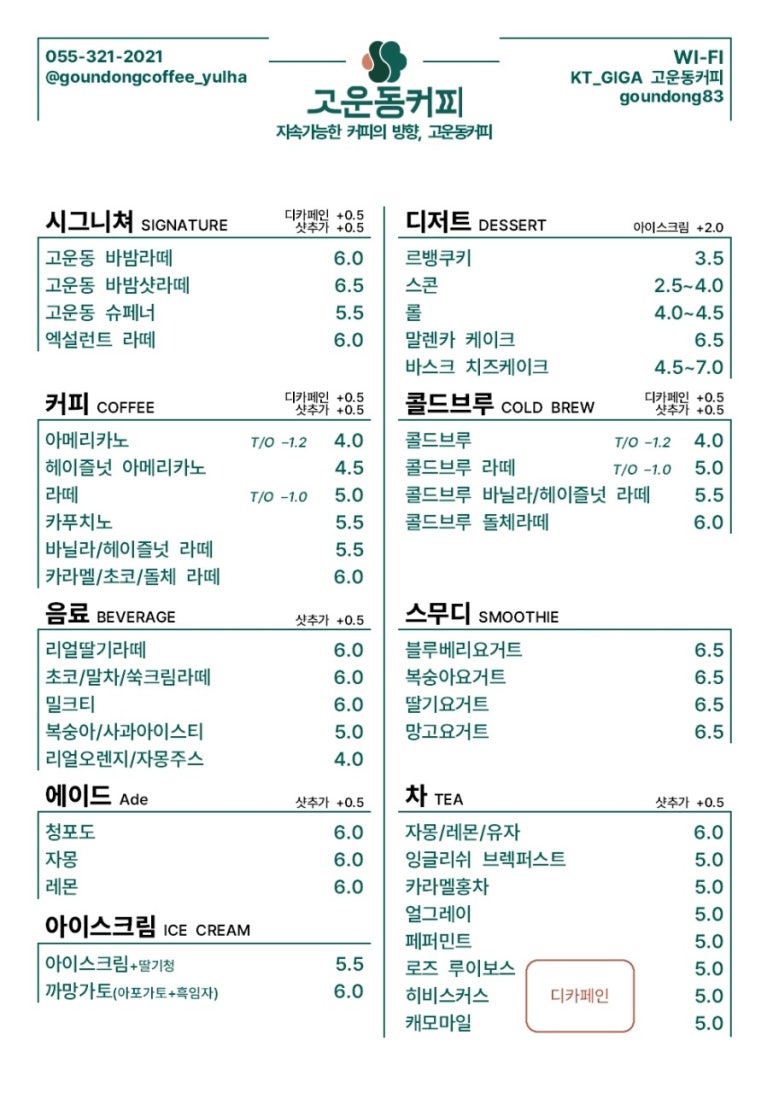 055-321-2021
@goundongcoffee_yulha

고운동커피
지속가능한 커피의 방향, 고운동커피

WI-FI
KT_GIGA 고운동커피
goundong83

시그니쳐 SIGNATURE
디카페인 +0.5
샷추가 +0.5

| | |
|---|---|
| 고운동 바밤라떼 | 6.0 |
| 고운동 바밤샷라떼 | 6.5 |
| 고운동 슈페너 | 5.5 |
| 엑설런트 라떼 | 6.0 |

커피 COFFEE
디카페인 +0.5
샷추가 +0.5

| | | |
|---|---|---|
| 아메리카노 | T/O -1.2 | 4.0 |
| 헤이즐넛 아메리카노 | | 4.5 |
| 라떼 | T/O -1.0 | 5.0 |
| 카푸치노 | | 5.5 |
| 바닐라/헤이즐넛 라떼 | | 5.5 |
| 카라멜/초코/돌체 라떼 | | 6.0 |

음료 BEVERAGE
샷추가 +0.5

| | |
|---|---|
| 리얼딸기라떼 | 6.0 |
| 초코/말차/쑥크림라떼 | 6.0 |
| 밀크티 | 6.0 |
| 복숭아/사과아이스티 | 5.0 |
| 리얼오렌지/자몽주스 | 4.0 |

에이드 Ade
샷추가 +0.5

| | |
|---|---|
| 청포도 | 6.0 |
| 자몽 | 6.0 |
| 레몬 | 6.0 |

아이스크림 ICE CREAM

| | |
|---|---|
| 아이스크림+딸기청 | 5.5 |
| 까망가토(아포가토+흑임자) | 6.0 |

디저트 DESSERT
아이스크림 +2.0

| | |
|---|---|
| 르뱅쿠키 | 3.5 |
| 스콘 | 2.5~4.0 |
| 롤 | 4.0~4.5 |
| 말렌카 케이크 | 6.5 |
| 바스크 치즈케이크 | 4.5~7.0 |

콜드브루 COLD BREW
디카페인 +0.5
샷추가 +0.5

| | | |
|---|---|---|
| 콜드브루 | T/O -1.2 | 4.0 |
| 콜드브루 라떼 | T/O -1.0 | 5.0 |
| 콜드브루 바닐라/헤이즐넛 라떼 | | 5.5 |
| 콜드브루 돌체라떼 | | 6.0 |

스무디 SMOOTHIE

| | |
|---|---|
| 블루베리요거트 | 6.5 |
| 복숭아요거트 | 6.5 |
| 딸기요거트 | 6.5 |
| 망고요거트 | 6.5 |

차 TEA
샷추가 +0.5

| | |
|---|---|
| 자몽/레몬/유자 | 6.0 |
| 잉글리쉬 브렉퍼스트 | 5.0 |
| 카라멜홍차 | 5.0 |
| 얼그레이 | 5.0 |
| 페퍼민트 | 5.0 |
| 로즈 루이보스 | 5.0 |
| 히비스커스 | 5.0 |
| 캐모마일 | 5.0 |

디카페인